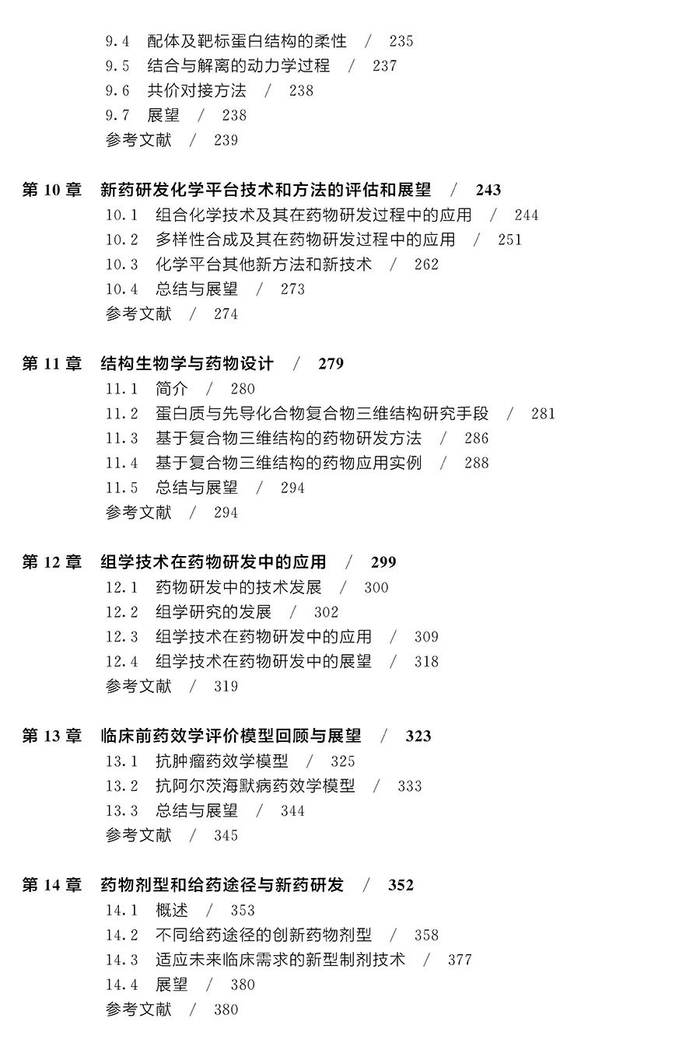 9.4 配体及靶标蛋白结构的柔性 / 235
9.5 结合与解离的动力学过程 / 237
9.6 共价对接方法 / 238
9.7 展望 / 238
参考文献 / 239

第10章 新药研发化学平台技术和方法的评估和展望 / 243
10.1 组合化学技术及其在药物研发过程中的应用 / 244
10.2 多样性合成及其在药物研发过程中的应用 / 251
10.3 化学平台其他新方法和新技术 / 262
10.4 总结与展望 / 273
参考文献 / 274

第11章 结构生物学与药物设计 / 279
11.1 简介 / 280
11.2 蛋白质与先导化合物复合物三维结构研究手段 / 281
11.3 基于复合物三维结构的药物研发方法 / 286
11.4 基于复合物三维结构的药物应用实例 / 288
11.5 总结与展望 / 294
参考文献 / 294

第12章 组学技术在药物研发中的应用 / 299
12.1 药物研发中的技术发展 / 300
12.2 组学研究的发展 / 302
12.3 组学技术在药物研发中的应用 / 309
12.4 组学技术在药物研发中的展望 / 318
参考文献 / 319

第13章 临床前药效学评价模型回顾与展望 / 323
13.1 抗肿瘤药效学模型 / 325
13.2 抗阿尔茨海默病药效学模型 / 333
13.3 总结与展望 / 344
参考文献 / 345

第14章 药物剂型和给药途径与新药研发 / 352
14.1 概述 / 353
14.2 不同给药途径的创新药物剂型 / 358
14.3 适应未来临床需求的新型制剂技术 / 377
14.4 展望 / 380
参考文献 / 380